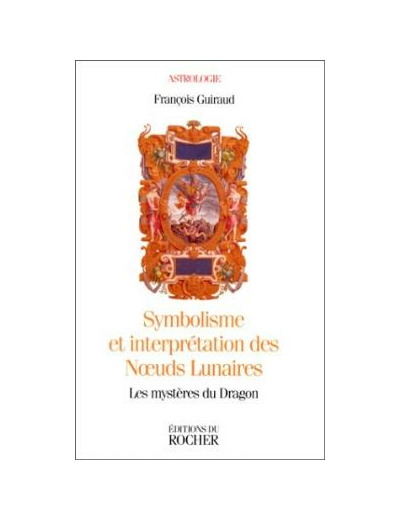 ASTROLOGIE

François Guiraud

Symbolisme et interprétation des Nœuds Lunaires

Les mystères du Dragon

ÉDITIONS DU ROCHER